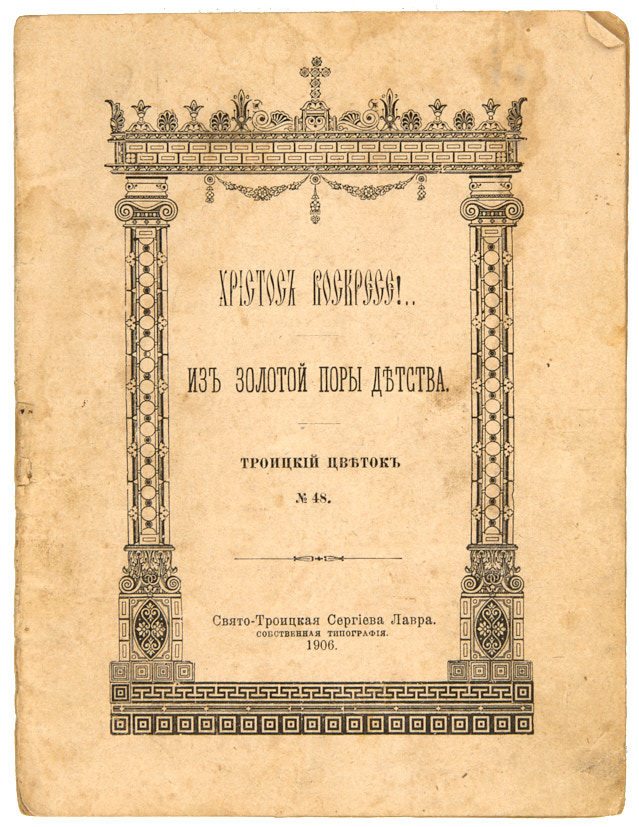 ХРІСТОСЪ ВОСКРЕСЕ!..

ИЗЪ ЗОЛОТОЙ ПОРЫ ДѢТСТВА.

ТРОИЦКІЙ ЦВѢТОКЪ

№ 48.

Свято-Троицкая Сергіева Лавра.
СОБСТВЕННАЯ ТИПОГРАФІЯ.
1906.